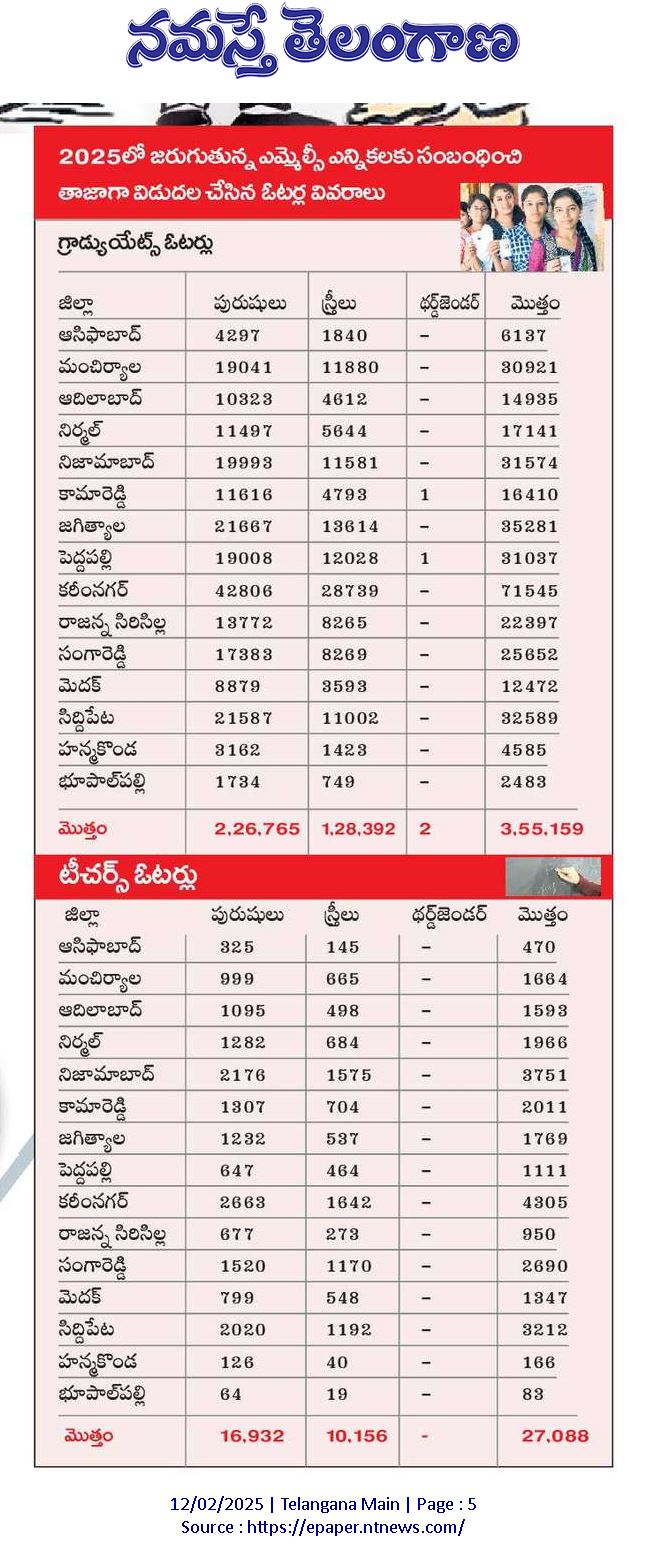 నమస్తే తెలంగాణ

2025లో జరుగుతున్న ఎమ్మెల్సీ ఎన్నికలకు సంబంధించి తాజాగా విడుదల చేసిన ఓటర్ల వివరాలు

గ్రాడ్యుయేట్స్ ఓటర్లు

| జిల్లా | పురుషులు | స్త్రీలు | థర్డ్‌జెండర్ | మొత్తం |
|---|---|---|---|---|
| ఆసిఫాబాద్ | 4297 | 1840 | – | 6137 |
| మంచిర్యాల | 19041 | 11880 | – | 30921 |
| ఆదిలాబాద్ | 10323 | 4612 | – | 14935 |
| నిర్మల్ | 11497 | 5644 | – | 17141 |
| నిజామాబాద్ | 19993 | 11581 | – | 31574 |
| కామారెడ్డి | 11616 | 4793 | 1 | 16410 |
| జగిత్యాల | 21667 | 13614 | – | 35281 |
| పెద్దపల్లి | 19008 | 12028 | 1 | 31037 |
| కరీంనగర్ | 42806 | 28739 | – | 71545 |
| రాజన్న సిరిసిల్ల | 13772 | 8265 | – | 22397 |
| సంగారెడ్డి | 17383 | 8269 | – | 25652 |
| మెదక్ | 8879 | 3593 | – | 12472 |
| సిద్దిపేట | 21587 | 11002 | – | 32589 |
| హన్మకొండ | 3162 | 1423 | – | 4585 |
| భూపాల్‌పల్లి | 1734 | 749 | – | 2483 |
| మొత్తం | 2,26,765 | 1,28,392 | 2 | 3,55,159 |

టీచర్స్ ఓటర్లు

| జిల్లా | పురుషులు | స్త్రీలు | థర్డ్‌జెండర్ | మొత్తం |
|---|---|---|---|---|
| ఆసిఫాబాద్ | 325 | 145 | – | 470 |
| మంచిర్యాల | 999 | 665 | – | 1664 |
| ఆదిలాబాద్ | 1095 | 498 | – | 1593 |
| నిర్మల్ | 1282 | 684 | – | 1966 |
| నిజామాబాద్ | 2176 | 1575 | – | 3751 |
| కామారెడ్డి | 1307 | 704 | – | 2011 |
| జగిత్యాల | 1232 | 537 | – | 1769 |
| పెద్దపల్లి | 647 | 464 | – | 1111 |
| కరీంనగర్ | 2663 | 1642 | – | 4305 |
| రాజన్న సిరిసిల్ల | 677 | 273 | – | 950 |
| సంగారెడ్డి | 1520 | 1170 | – | 2690 |
| మెదక్ | 799 | 548 | – | 1347 |
| సిద్దిపేట | 2020 | 1192 | – | 3212 |
| హన్మకొండ | 126 | 40 | – | 166 |
| భూపాల్‌పల్లి | 64 | 19 | – | 83 |
| మొత్తం | 16,932 | 10,156 | - | 27,088 |

12/02/2025 | Telangana Main | Page : 5
Source : https://epaper.ntnews.com/